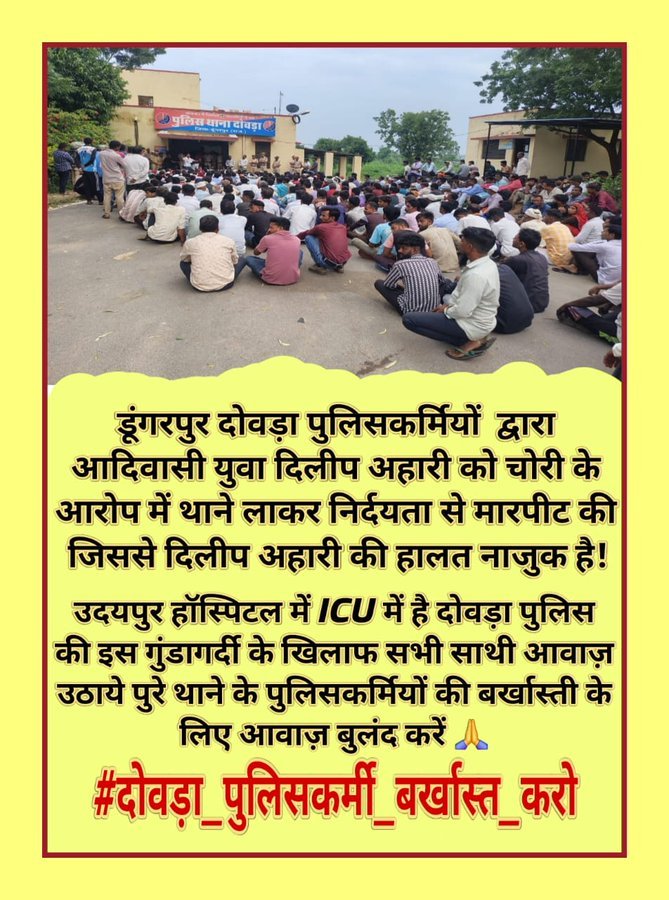 पुलिस थाना दोवड़ा

डूंगरपुर दोवड़ा पुलिसकर्मियों द्वारा आदिवासी युवा दिलीप अहारी को चोरी के आरोप में थाने लाकर निर्दयता से मारपीट की जिससे दिलीप अहारी की हालत नाजुक है!

उदयपुर हॉस्पिटल में ICU में है दोवड़ा पुलिस की इस गुंडागर्दी के खिलाफ सभी साथी आवाज़ उठाये पुरे थाने के पुलिसकर्मियों की बर्खास्ती के लिए आवाज़ बुलंद करें 🙏

#दोवड़ा_पुलिसकर्मी_बर्खास्त_करो